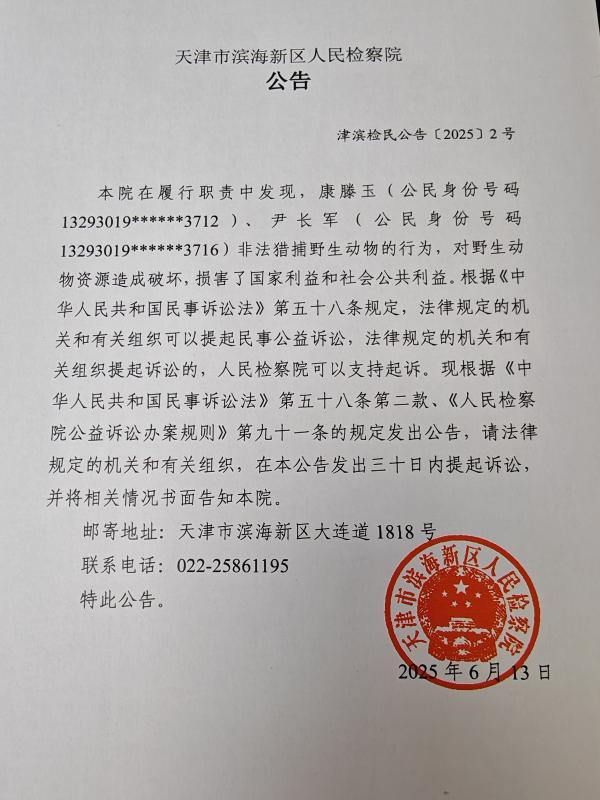 天津市滨海新区人民检察院
公告

津滨检民公告〔2025〕2号

本院在履行职责中发现，康滕玉（公民身份号码13293019******3712）、尹长军（公民身份号码13293019******3716）非法猎捕野生动物的行为，对野生动物资源造成破坏，损害了国家利益和社会公共利益。根据《中华人民共和国民事诉讼法》第五十八条规定，法律规定的机关和有关组织可以提起民事公益诉讼，法律规定的机关和有关组织提起诉讼的，人民检察院可以支持起诉。现根据《中华人民共和国民事诉讼法》第五十八条第二款、《人民检察院公益诉讼办案规则》第九十一条的规定发出公告，请法律规定的机关和有关组织，在本公告发出三十日内提起诉讼，并将相关情况书面告知本院。

邮寄地址：天津市滨海新区大连道1818号

联系电话：022-25861195

特此公告。

天津市滨海新区人民检察院

2025年6月13日